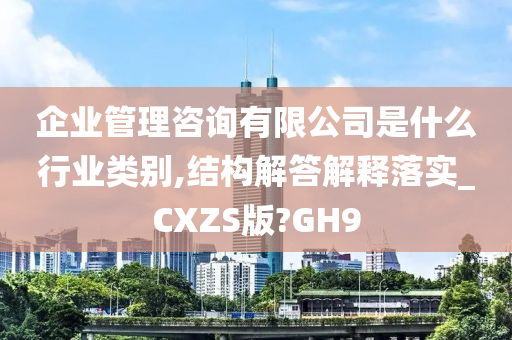 企业管理咨询有限公司是什么行业类别,结构解答解释落实_CXZS版?GH9